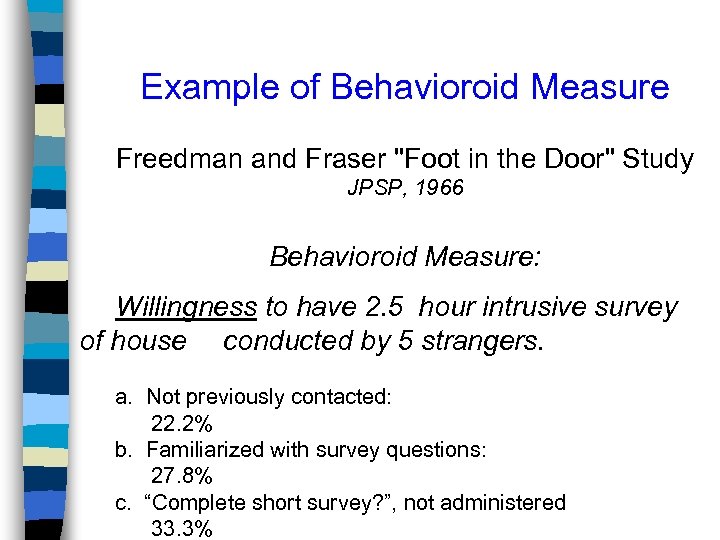 Example of Behavioroid Measure

Freedman and Fraser "Foot in the Door" Study
JPSP, 1966

Behavioroid Measure:

Willingness to have 2.5 hour intrusive survey of house conducted by 5 strangers.

a. Not previously contacted:
22.2%
b. Familiarized with survey questions:
27.8%
c. “Complete short survey?”, not administered
33.3%